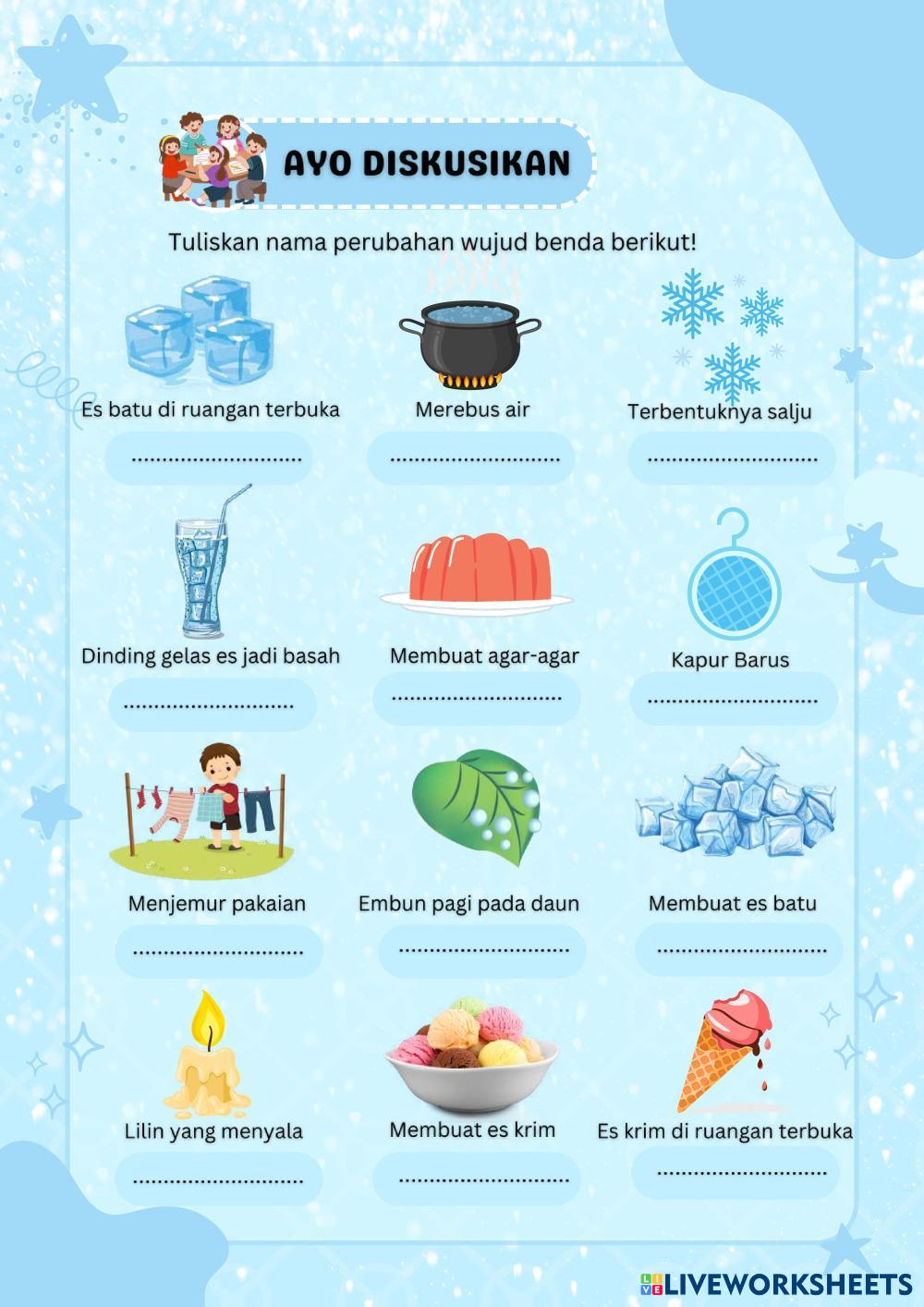 AYO DISKUSIKAN

Tuliskan nama perubahan wujud benda berikut!

Es batu di ruangan terbuka

____

Merebus air

____

Terbentuknya salju

____

Dinding gelas es jadi basah

____

Membuat agar-agar

____

Kapur Barus

____

Menjemur pakaian

____

Embun pagi pada daun

____

Membuat es batu

____

Lilin yang menyala

____

Membuat es krim

____

Es krim di ruangan terbuka

____

LIVEWORKSHEETS